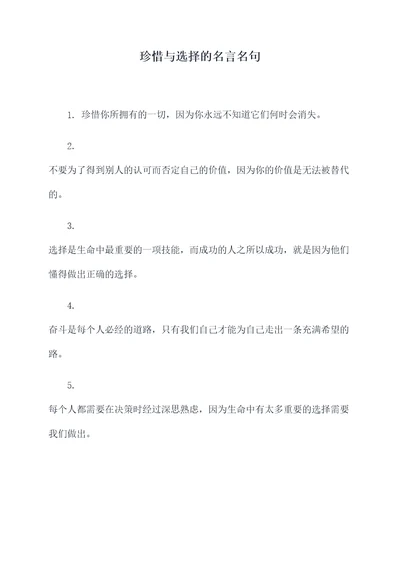 珍惜与选择的名言名句

1. 珍惜你所拥有的一切，因为你永远不知道它们何时会消失。

2.

不要为了得到别人的认可而否定自己的价值，因为你的价值是无法被替代的。

3.

选择是生命中最重要的一项技能，而成功的人之所以成功，就是因为他们懂得做出正确的选择。

4.

奋斗是每个人必经的道路，只有我们自己才能为自己走出一条充满希望的路。

5.

每个人都需要在决策时经过深思熟虑，因为生命中有太多重要的选择需要我们做出。